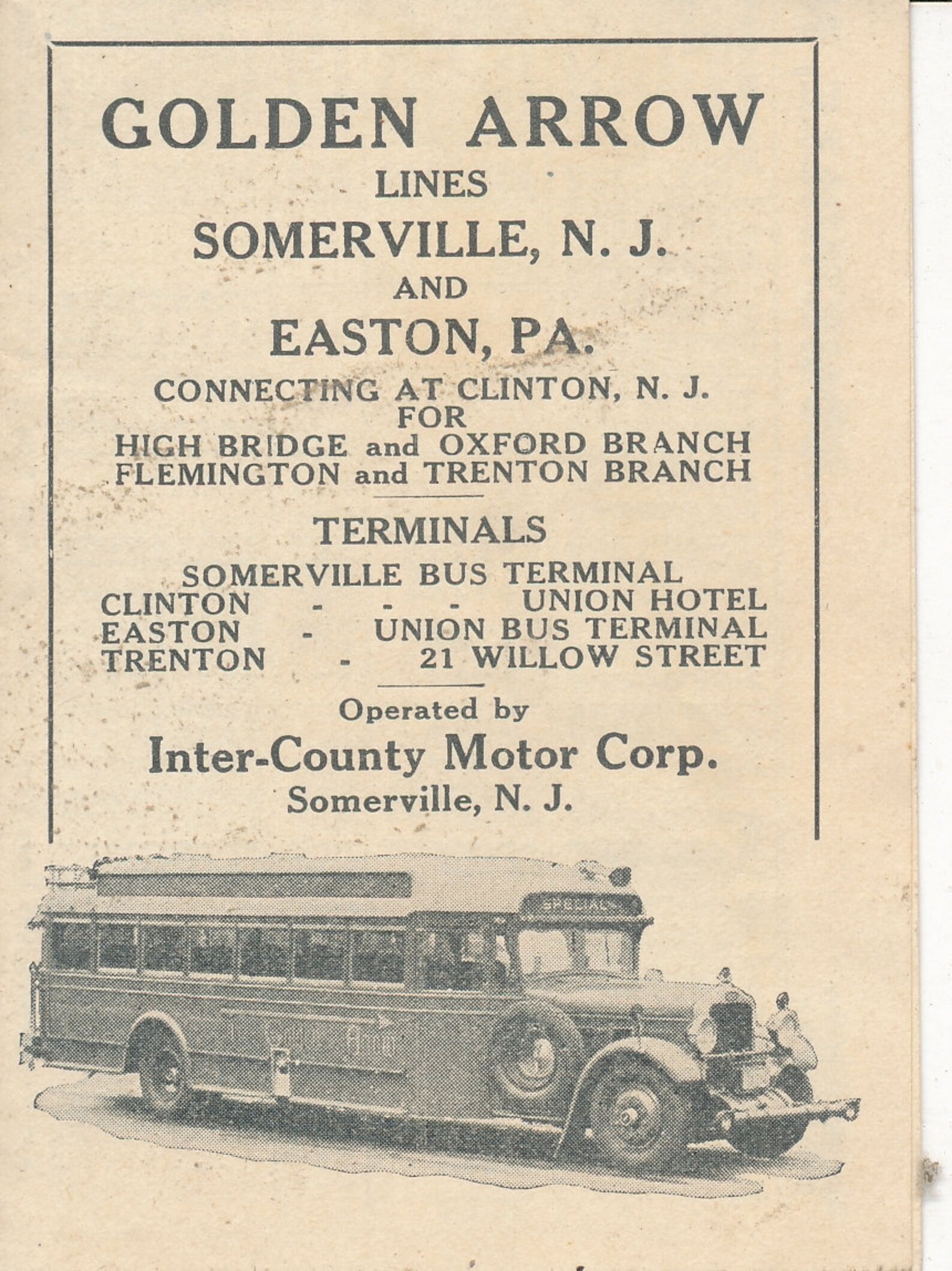 GOLDEN ARROW
LINES
SOMERVILLE, N. J.
AND
EASTON, PA.

CONNECTING AT CLINTON, N. J.
FOR
HIGH BRIDGE and OXFORD BRANCH
FLEMINGTON and TRENTON BRANCH

TERMINALS

SOMERVILLE BUS TERMINAL
CLINTON - - - UNION HOTEL
EASTON - UNION BUS TERMINAL
TRENTON - 21 WILLOW STREET

Operated by
Inter-County Motor Corp.
Somerville, N. J.